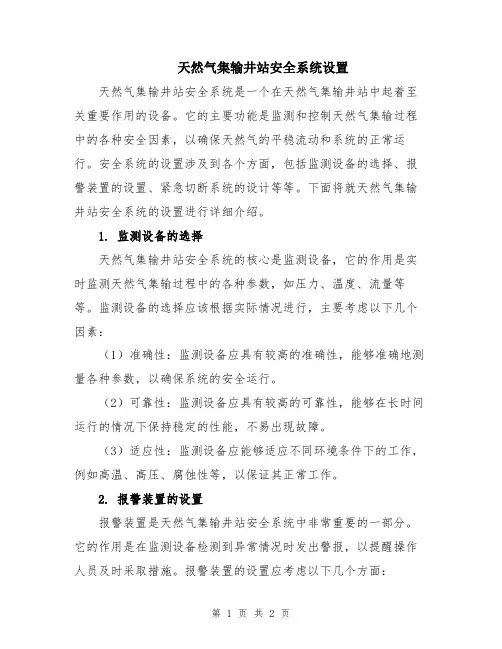 天然气集输井站安全系统设置

天然气集输井站安全系统是一个在天然气集输井站中起着至关重要作用的设备。它的主要功能是监测和控制天然气集输过程中的各种安全因素，以确保天然气的平稳流动和系统的正常运行。安全系统的设置涉及到各个方面，包括监测设备的选择、报警装置的设置、紧急切断系统的设计等等。下面将就天然气集输井站安全系统的设置进行详细介绍。

1. 监测设备的选择

天然气集输井站安全系统的核心是监测设备，它的作用是实时监测天然气集输过程中的各种参数，如压力、温度、流量等等。监测设备的选择应该根据实际情况进行，主要考虑以下几个因素：

（1）准确性：监测设备应具有较高的准确性，能够准确地测量各种参数，以确保系统的安全运行。

（2）可靠性：监测设备应具有较高的可靠性，能够在长时间运行的情况下保持稳定的性能，不易出现故障。

（3）适应性：监测设备应能够适应不同环境条件下的工作，例如高温、高压、腐蚀性等，以保证其正常工作。

2. 报警装置的设置

报警装置是天然气集输井站安全系统中非常重要的一部分。它的作用是在监测设备检测到异常情况时发出警报，以提醒操作人员及时采取措施。报警装置的设置应考虑以下几个方面：

第 1 页 共 2 页